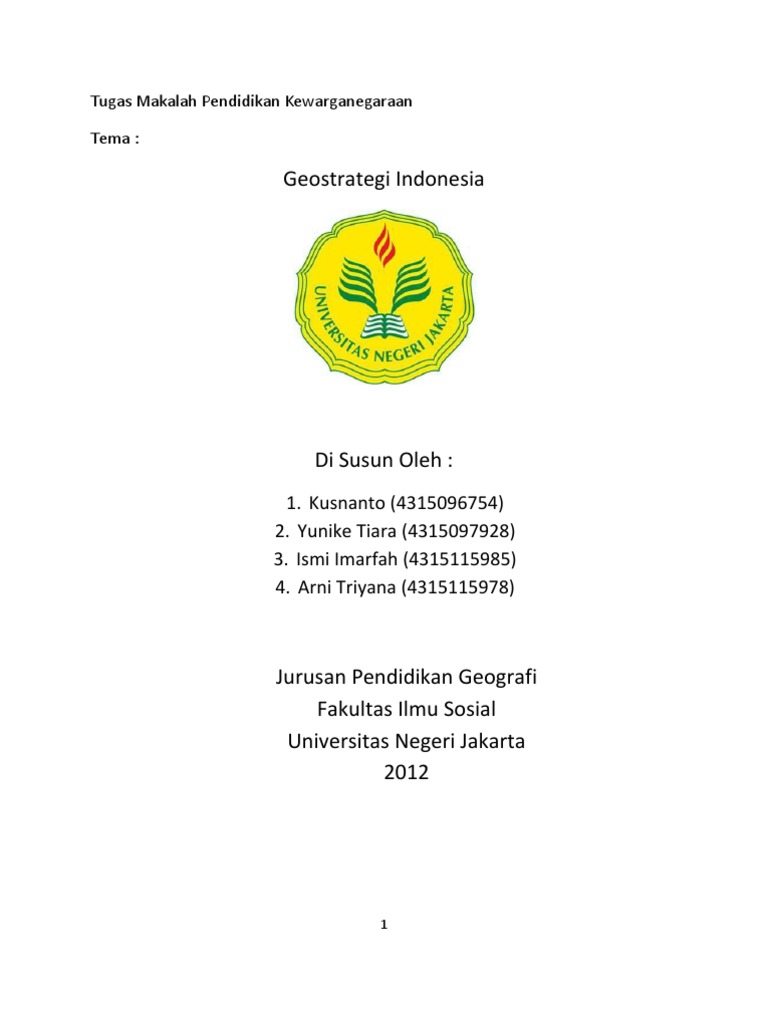 Tugas Makalah Pendidikan Kewarganegaraan

Tema :

Geostrategi Indonesia

UNIVERSITAS NEGERI JAKARTA

Di Susun Oleh :

1. Kusnanto (4315096754)
2. Yunike Tiara (4315097928)
3. Ismi Imarfah (4315115985)
4. Arni Triyana (4315115978)

Jurusan Pendidikan Geografi
Fakultas Ilmu Sosial
Universitas Negeri Jakarta
2012

1